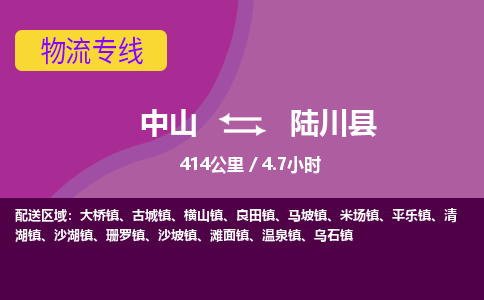 物流专线

中山 陆川县

414公里 / 4.7小时

配送区域：大桥镇、古城镇、横山镇、良田镇、马坡镇、米场镇、平乐镇、清湖镇、沙湖镇、珊罗镇、沙坡镇、滩面镇、温泉镇、乌石镇